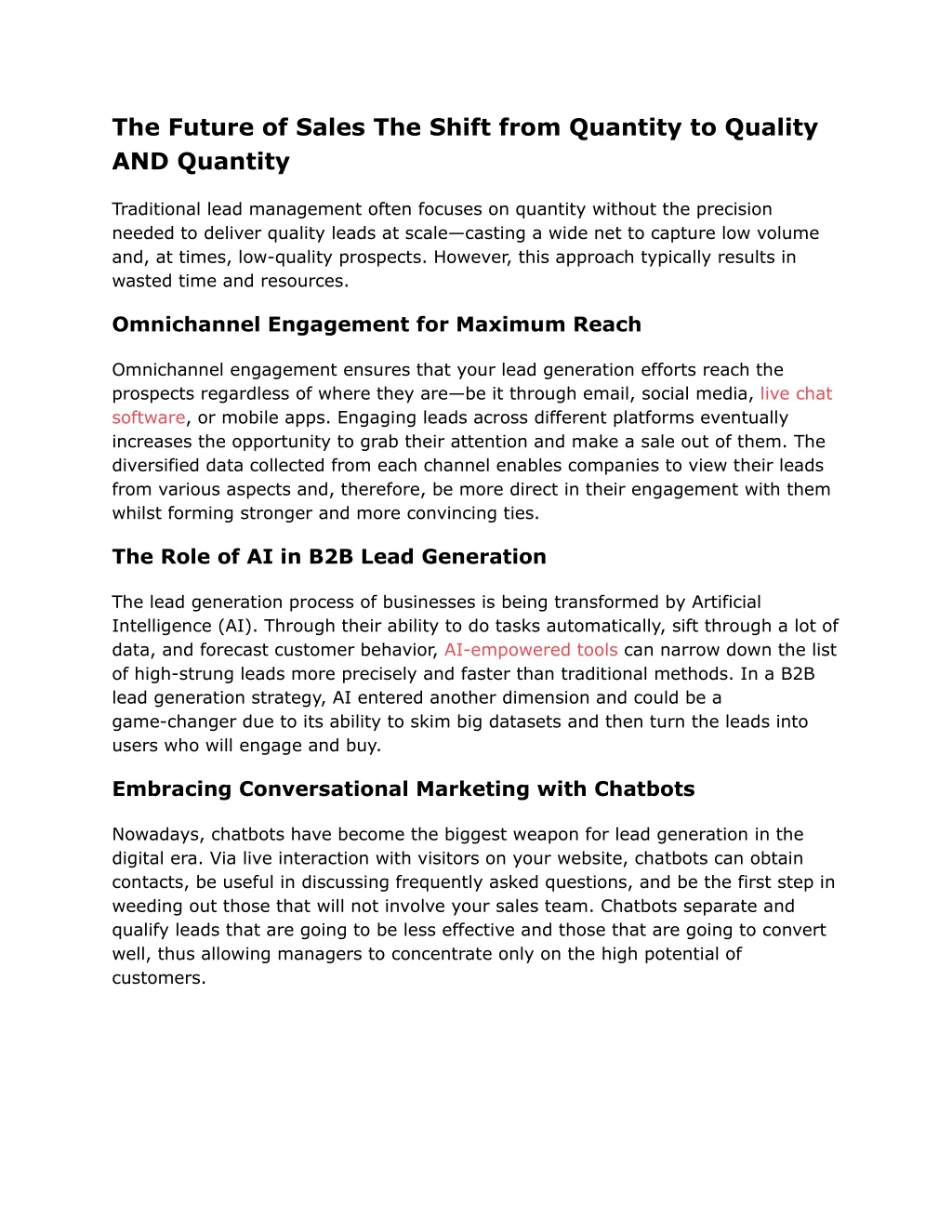 The Future of Sales The Shift from Quantity to Quality AND Quantity

Traditional lead management often focuses on quantity without the precision needed to deliver quality leads at scale—casting a wide net to capture low volume and, at times, low-quality prospects. However, this approach typically results in wasted time and resources.

Omnichannel Engagement for Maximum Reach

Omnichannel engagement ensures that your lead generation efforts reach the prospects regardless of where they are—be it through email, social media, live chat software, or mobile apps. Engaging leads across different platforms eventually increases the opportunity to grab their attention and make a sale out of them. The diversified data collected from each channel enables companies to view their leads from various aspects and, therefore, be more direct in their engagement with them whilst forming stronger and more convincing ties.

The Role of AI in B2B Lead Generation

The lead generation process of businesses is being transformed by Artificial Intelligence (AI). Through their ability to do tasks automatically, sift through a lot of data, and forecast customer behavior, AI-empowered tools can narrow down the list of high-strung leads more precisely and faster than traditional methods. In a B2B lead generation strategy, AI entered another dimension and could be a game-changer due to its ability to skim big datasets and then turn the leads into users who will engage and buy.

Embracing Conversational Marketing with Chatbots

Nowadays, chatbots have become the biggest weapon for lead generation in the digital era. Via live interaction with visitors on your website, chatbots can obtain contacts, be useful in discussing frequently asked questions, and be the first step in weeding out those that will not involve your sales team. Chatbots separate and qualify leads that are going to be less effective and those that are going to convert well, thus allowing managers to concentrate only on the high potential of customers.